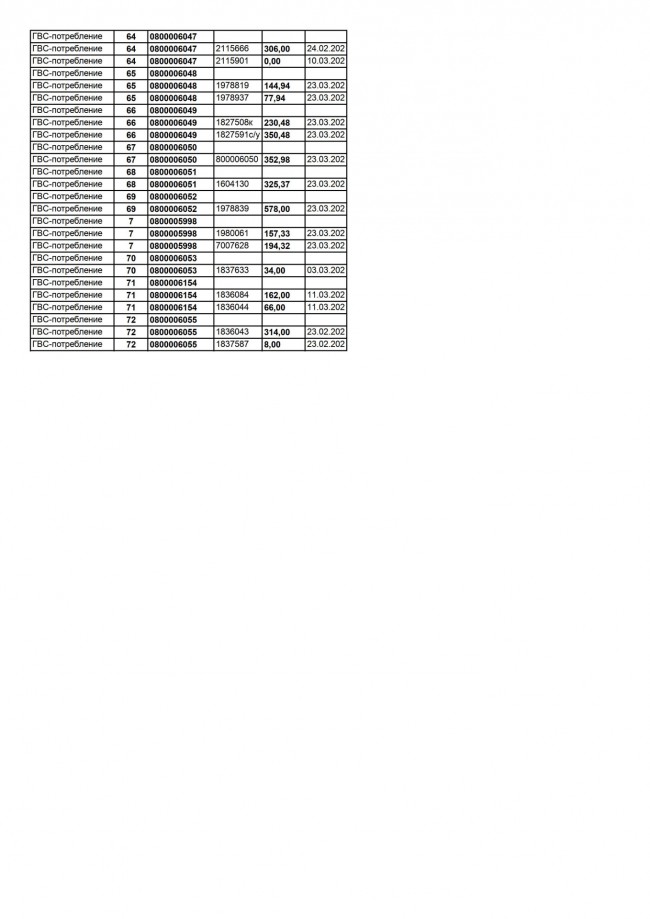 | | | | | | |
|---|---|---|---|---|---|
| ГВС-потребление | 64 | 0800006047 | | | |
| ГВС-потребление | 64 | 0800006047 | 2115666 | 306,00 | 24.02.202 |
| ГВС-потребление | 64 | 0800006047 | 2115901 | 0,00 | 10.03.202 |
| ГВС-потребление | 65 | 0800006048 | | | |
| ГВС-потребление | 65 | 0800006048 | 1978819 | 144,94 | 23.03.202 |
| ГВС-потребление | 65 | 0800006048 | 1978937 | 77,94 | 23.03.202 |
| ГВС-потребление | 66 | 0800006049 | | | |
| ГВС-потребление | 66 | 0800006049 | 1827508к | 230,48 | 23.03.202 |
| ГВС-потребление | 66 | 0800006049 | 1827591с/у | 350,48 | 23.03.202 |
| ГВС-потребление | 67 | 0800006050 | | | |
| ГВС-потребление | 67 | 0800006050 | 800006050 | 352,98 | 23.03.202 |
| ГВС-потребление | 68 | 0800006051 | | | |
| ГВС-потребление | 68 | 0800006051 | 1604130 | 325,37 | 23.03.202 |
| ГВС-потребление | 69 | 0800006052 | | | |
| ГВС-потребление | 69 | 0800006052 | 1978839 | 578,00 | 23.03.202 |
| ГВС-потребление | 7 | 0800005998 | | | |
| ГВС-потребление | 7 | 0800005998 | 1980061 | 157,33 | 23.03.202 |
| ГВС-потребление | 7 | 0800005998 | 7007628 | 194,32 | 23.03.202 |
| ГВС-потребление | 70 | 0800006053 | | | |
| ГВС-потребление | 70 | 0800006053 | 1837633 | 34,00 | 03.03.202 |
| ГВС-потребление | 71 | 0800006154 | | | |
| ГВС-потребление | 71 | 0800006154 | 1836084 | 162,00 | 11.03.202 |
| ГВС-потребление | 71 | 0800006154 | 1836044 | 66,00 | 11.03.202 |
| ГВС-потребление | 72 | 0800006055 | | | |
| ГВС-потребление | 72 | 0800006055 | 1836043 | 314,00 | 23.02.202 |
| ГВС-потребление | 72 | 0800006055 | 1837587 | 8,00 | 23.02.202 |